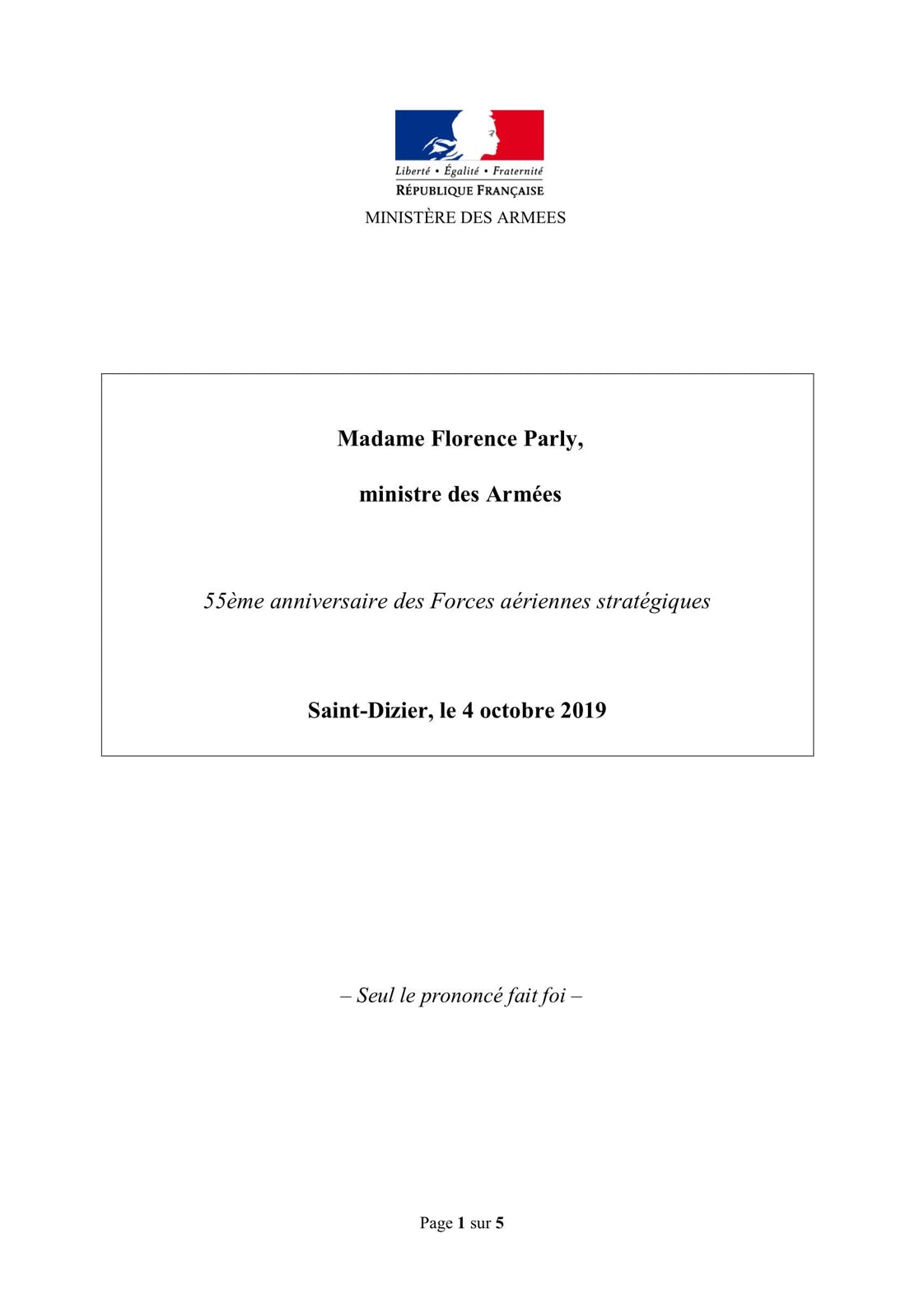 Liberté • Égalité • Fraternité
RÉPUBLIQUE FRANÇAISE
MINISTÈRE DES ARMEES

Madame Florence Parly,

ministre des Armées

55ème anniversaire des Forces aériennes stratégiques

Saint-Dizier, le 4 octobre 2019

– Seul le prononcé fait foi –

Page 1 sur 5